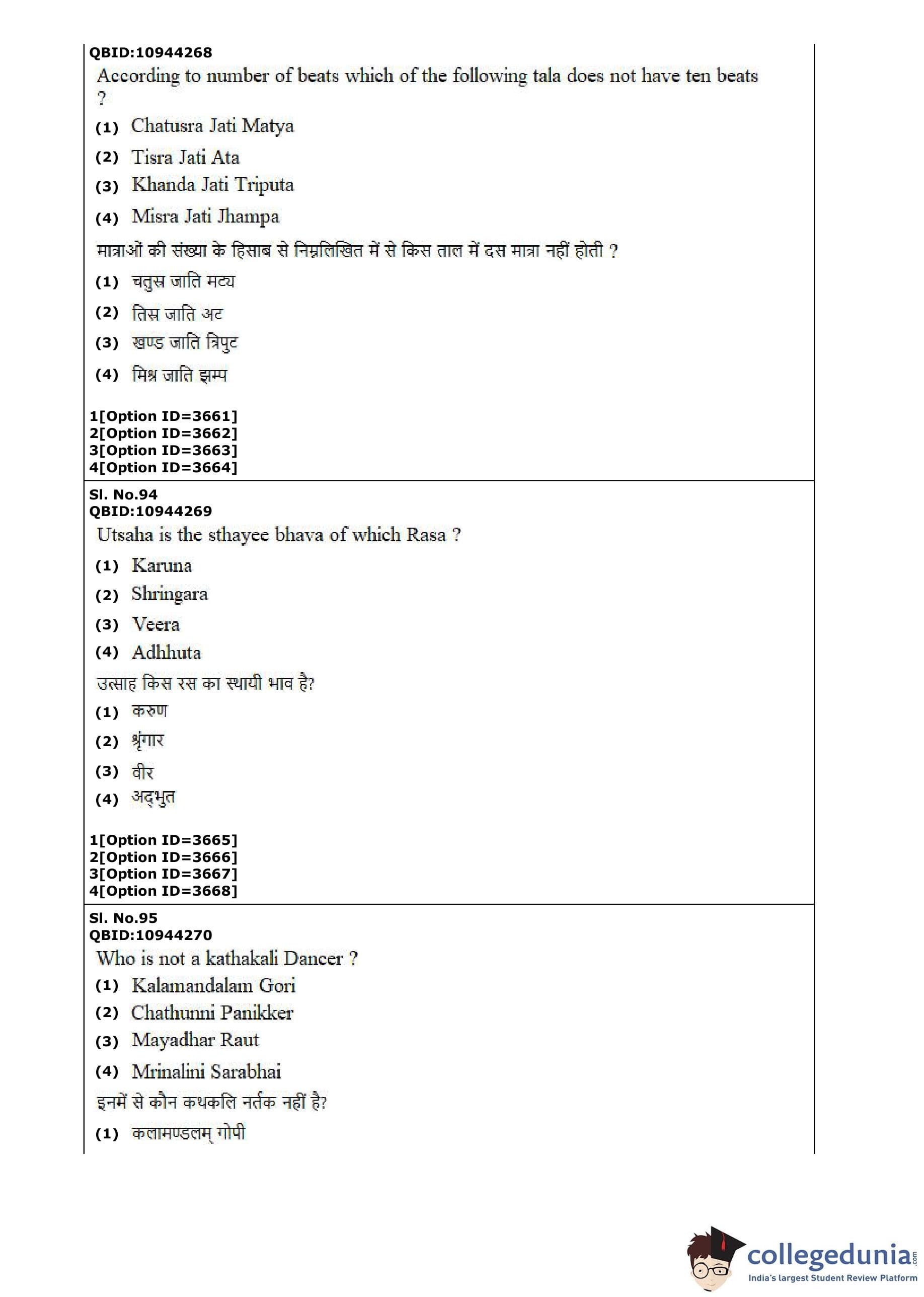 QBID:10944268
According to number of beats which of the following tala does not have ten beats ?
(1) Chatusra Jati Matya
(2) Tisra Jati Ata
(3) Khanda Jati Triputa
(4) Misra Jati Jhampa
मात्राओं की संख्या के हिसाब से निम्नलिखित में से किस ताल में दस मात्रा नहीं होती ?
(1) चतुस्र जाति मट्य
(2) तिस्र जाति अट
(3) खण्ड जाति त्रिपुट
(4) मिश्र जाति झम्प

1[Option ID=3661]
2[Option ID=3662]
3[Option ID=3663]
4[Option ID=3664]

Sl. No.94
QBID:10944269
Utsaha is the sthayee bhava of which Rasa ?
(1) Karuna
(2) Shringara
(3) Veera
(4) Adhhuta
उत्साह किस रस का स्थायी भाव है?
(1) करुण
(2) श्रृंगार
(3) वीर
(4) अद्भुत

1[Option ID=3665]
2[Option ID=3666]
3[Option ID=3667]
4[Option ID=3668]

Sl. No.95
QBID:10944270
Who is not a kathakali Dancer ?
(1) Kalamandalam Gori
(2) Chathunni Panikker
(3) Mayadhar Raut
(4) Mrinalini Sarabhai
इनमें से कौन कथकलि नर्तक नहीं है?
(1) कलामण्डलम् गोपी

collegedunia.com
India's largest Student Review Platform